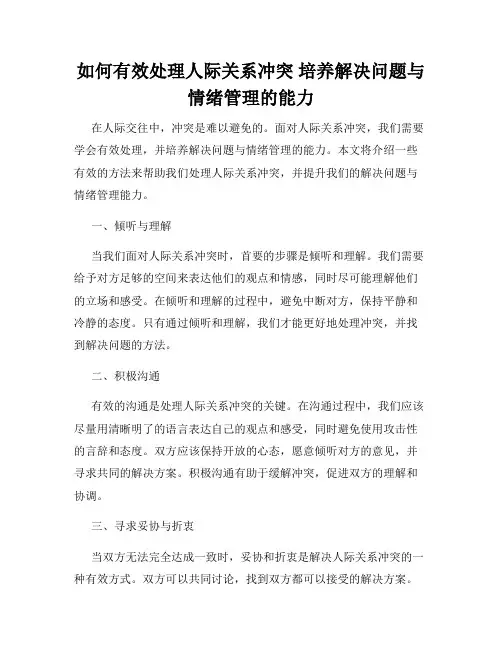 如何有效处理人际关系冲突 培养解决问题与情绪管理的能力

在人际交往中，冲突是难以避免的。面对人际关系冲突，我们需要学会有效处理，并培养解决问题与情绪管理的能力。本文将介绍一些有效的方法来帮助我们处理人际关系冲突，并提升我们的解决问题与情绪管理能力。

一、倾听与理解

当我们面对人际关系冲突时，首要的步骤是倾听和理解。我们需要给予对方足够的空间来表达他们的观点和情感，同时尽可能理解他们的立场和感受。在倾听和理解的过程中，避免中断对方，保持平静和冷静的态度。只有通过倾听和理解，我们才能更好地处理冲突，并找到解决问题的方法。

二、积极沟通

有效的沟通是处理人际关系冲突的关键。在沟通过程中，我们应该尽量用清晰明了的语言表达自己的观点和感受，同时避免使用攻击性的言辞和态度。双方应该保持开放的心态，愿意倾听对方的意见，并寻求共同的解决方案。积极沟通有助于缓解冲突，促进双方的理解和协调。

三、寻求妥协与折衷

当双方无法完全达成一致时，妥协和折衷是解决人际关系冲突的一种有效方式。双方可以共同讨论，找到双方都可以接受的解决方案。